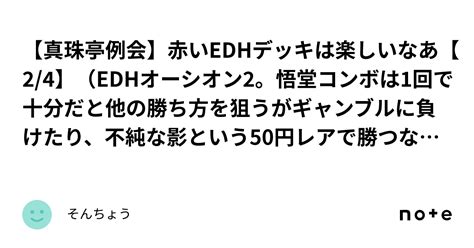 【真珠亭例会】赤いEDHデッキは楽しいなあ【2/4】（EDHオーシオン2。悟堂コンボは1回で十分だと他の勝ち方を狙うがギャンブルに負けたり、不純な影という50円レアで勝つな…

そんちょう

note